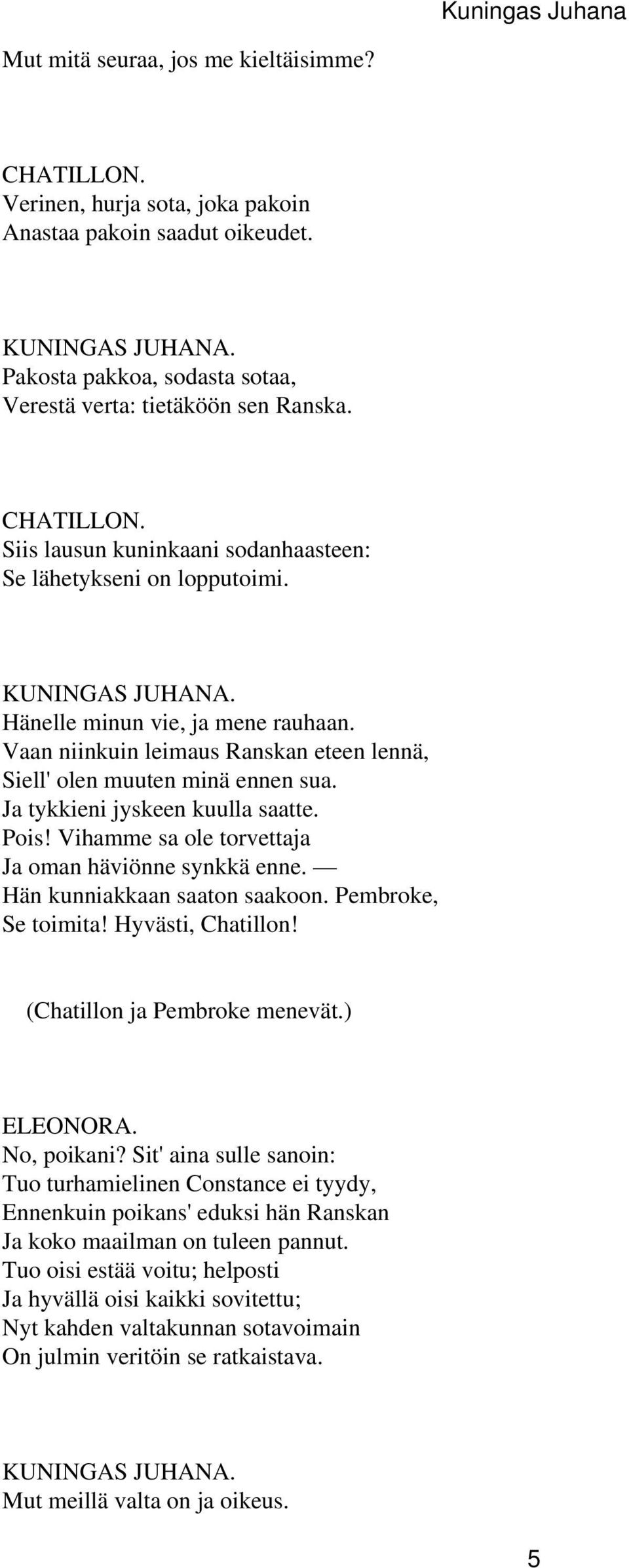 Kuningas Juhana

Mut mitä seuraa, jos me kieltäisimme?

CHATILLON.
Verinen, hurja sota, joka pakoin
Anastaa pakoin saadut oikeudet.

KUNINGAS JUHANA.
Pakosta pakkoa, sodasta sotaa,
Verestä verta: tietäköön sen Ranska.

CHATILLON.
Siis lausun kuninkaani sodanhaasteen:
Se lähetykseni on lopputoimi.

KUNINGAS JUHANA.
Hänelle minun vie, ja mene rauhaan.
Vaan niinkuin leimaus Ranskan eteen lennä,
Siell' olen muuten minä ennen sua.
Ja tykkieni jyskeen kuulla saatte.
Pois! Vihamme sa ole torvettaja
Ja oman häviönne synkkä enne. —
Hän kunniakkaan saaton saakoon. Pembroke,
Se toimita! Hyvästi, Chatillon!

(Chatillon ja Pembroke menevät.)

ELEONORA.
No, poikani? Sit' aina sulle sanoin:
Tuo turhamielinen Constance ei tyydy,
Ennenkuin poikans' eduksi hän Ranskan
Ja koko maailman on tuleen pannut.
Tuo oisi estää voitu; helposti
Ja hyvällä oisi kaikki sovitettu;
Nyt kahden valtakunnan sotavoimain
On julmin veritöin se ratkaistava.

KUNINGAS JUHANA.
Mut meillä valta on ja oikeus.

5